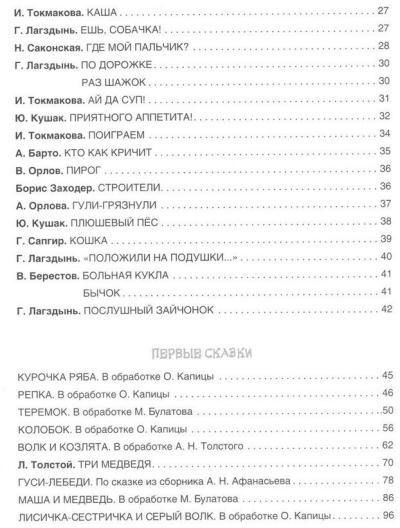 И. Токмакова. КАША 27
Г. Лагздынь. ЕШЬ, СОБАЧКА! 27
Н. Саконская. ГДЕ МОЙ ПАЛЬЧИК? 28
Г. Лагздынь. ПО ДОРОЖКЕ 30
РАЗ ШАЖОК 30
И. Токмакова. АЙ ДА СУП! 31
Ю. Кушак. ПРИЯТНОГО АППЕТИТА! 32
И. Токмакова. ПОИГРАЕМ 34
А. Барто. КТО КАК КРИЧИТ 35
В. Орлов. ПИРОГ 36
Борис Заходер. СТРОИТЕЛИ 36
А. Орлова. ГУЛИ-ГРЯЗНУЛИ 37
Ю. Кушак. ПЛЮШЕВЫЙ ПЁС 38
Г. Сапгир. КОШКА 39
Г. Лагздынь. «ПОЛОЖИЛИ НА ПОДУШКИ...» 40
В. Берестов. БОЛЬНАЯ КУКЛА 41
БЫЧОК 41
Г. Лагздынь. ПОСЛУШНЫЙ ЗАЙЧОНОК 42

ПЕРВЫЕ СКАЗКИ

КУРОЧКА РЯБА. В обработке О. Капицы 45
РЕПКА. В обработке О. Капицы 46
ТЕРЕМОК. В обработке М. Булатова 50
КОЛОБОК. В обработке О. Капицы 56
ВОЛК И КОЗЛЯТА. В обработке А. Н. Толстого 62
Л. Толстой. ТРИ МЕДВЕДЯ 70
ГУСИ-ЛЕБЕДИ. По сказке из сборника А. Н. Афанасьева 78
МАША И МЕДВЕДЬ. В обработке М. Булатова 86
ЛИСИЧКА-СЕСТРИЧКА И СЕРЫЙ ВОЛК. В обработке О. Капицы 96